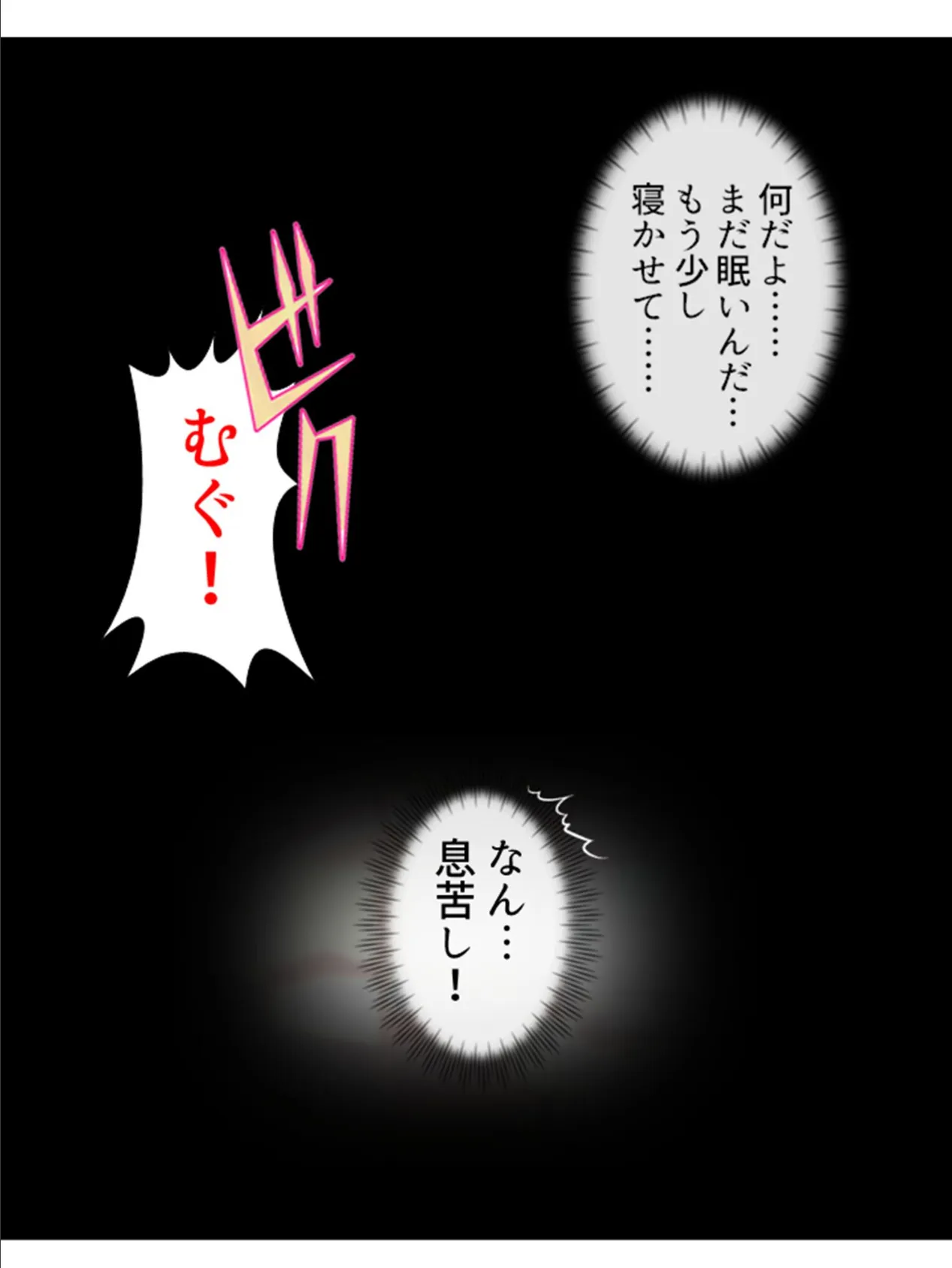 何だよ……
まだ眠いんだ…
もう少し
寝かせて……

ビク

むぐ！

なん…
息苦し！